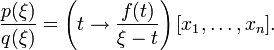 $\frac{p(\xi)}{q(\xi)} = \left(t \to \frac{f(t)}{\xi - t}\right)[x_1, \ldots, x_n].$